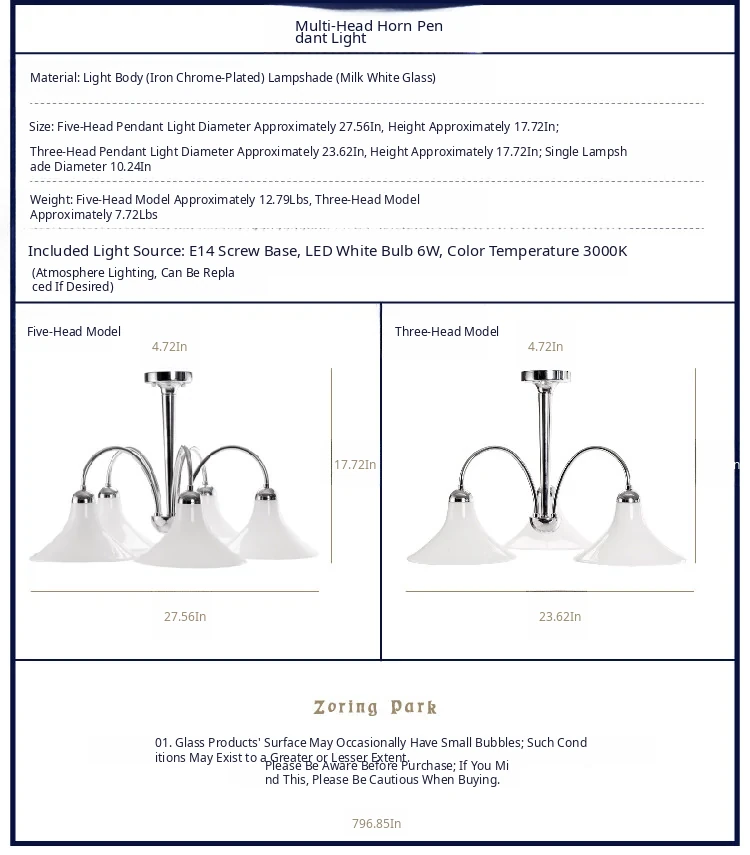 Multi-Head Horn Pendant Light

Material: Light Body (Iron Chrome-Plated) Lampshade (Milk White Glass)

Size: Five-Head Pendant Light Diameter Approximately 27.56In, Height Approximately 17.72In;

Three-Head Pendant Light Diameter Approximately 23.62In, Height Approximately 17.72In; Single Lampshade Diameter 10.24In

Weight: Five-Head Model Approximately 12.79Lbs, Three-Head Model Approximately 7.72Lbs

Included Light Source: E14 Screw Base, LED White Bulb 6W, Color Temperature 3000K

(Atmosphere Lighting, Can Be Replaced If Desired)

Five-Head Model

4.72In

17.72In

27.56In

Three-Head Model

4.72In

23.62In

Zoring Park

01. Glass Products' Surface May Occasionally Have Small Bubbles; Such Conditions May Exist to a Greater or Lesser Extent.
Please Be Aware Before Purchase; If You Mind This, Please Be Cautious When Buying.

796.85In